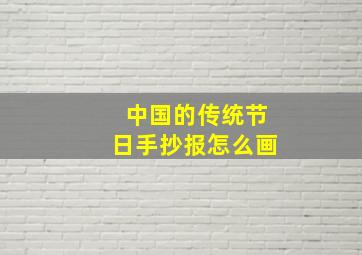 中国的传统节日手抄报怎么画